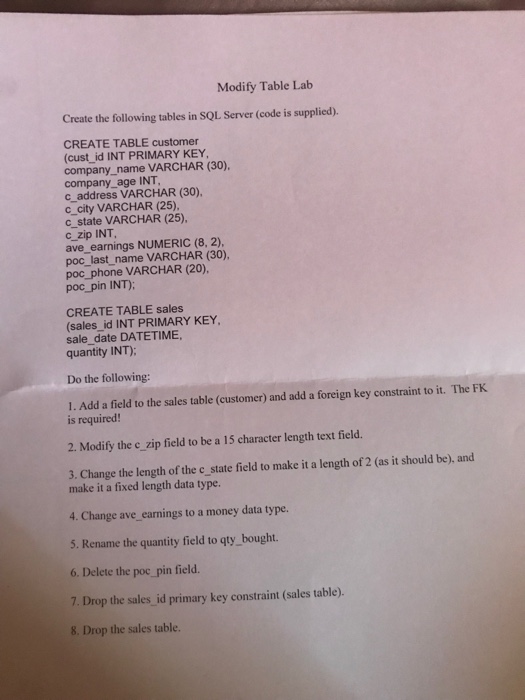 Modify Table Lab

Create the following tables in SQL Server (code is supplied).

CREATE TABLE customer
(cust_id INT PRIMARY KEY,
company_name VARCHAR (30),
company_age INT,
c_address VARCHAR (30),
c_city VARCHAR (25),
c_state VARCHAR (25),
c_zip INT,
ave_earnings NUMERIC (8, 2),
poc_last_name VARCHAR (30),
poc_phone VARCHAR (20),
poc_pin INT);

CREATE TABLE sales
(sales_id INT PRIMARY KEY,
sale_date DATETIME,
quantity INT);

Do the following:

1. Add a field to the sales table (customer) and add a foreign key constraint to it. The FK is required!

2. Modify the c_zip field to be a 15 character length text field.

3. Change the length of the c_state field to make it a length of 2 (as it should be), and make it a fixed length data type.

4. Change ave_earnings to a money data type.

5. Rename the quantity field to qty_bought.

6. Delete the poc_pin field.

7. Drop the sales_id primary key constraint (sales table).

8. Drop the sales table.